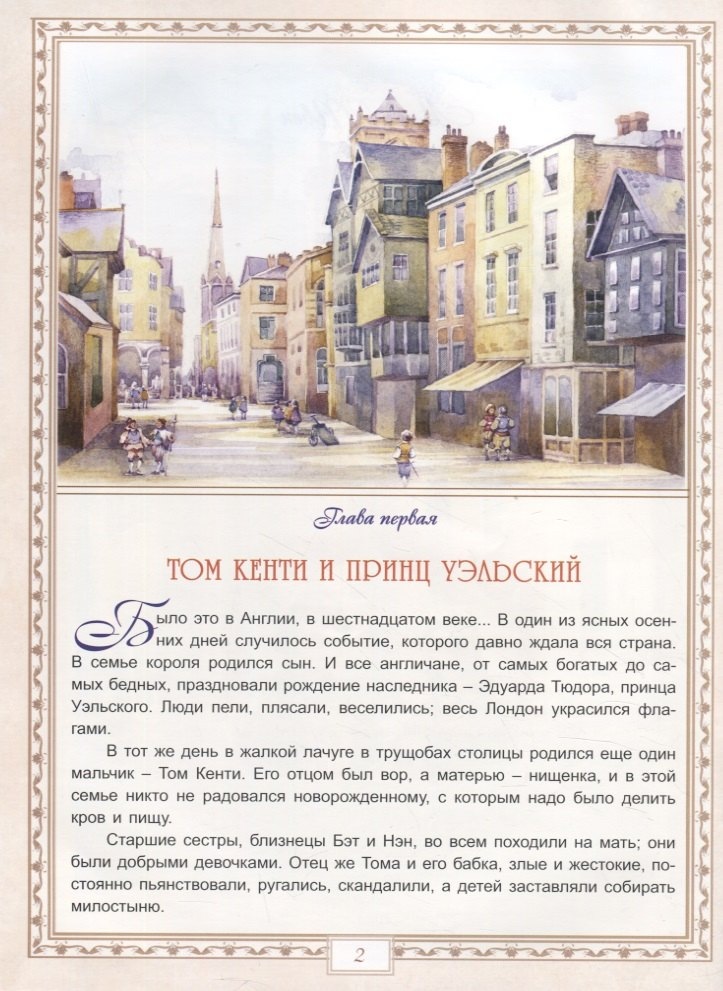 Глава первая

ТОМ КЕНТИ И ПРИНЦ УЭЛЬСКИЙ

Было это в Англии, в шестнадцатом веке... В один из ясных осенних дней случилось событие, которого давно ждала вся страна. В семье короля родился сын. И все англичане, от самых богатых до самых бедных, праздновали рождение наследника – Эдуарда Тюдора, принца Уэльского. Люди пели, плясали, веселились; весь Лондон украсился флагами.

В тот же день в жалкой лачуге в трущобах столицы родился еще один мальчик – Том Кенти. Его отцом был вор, а матерью – нищенка, и в этой семье никто не радовался новорожденному, с которым надо было делить кров и пищу.

Старшие сестры, близнецы Бэт и Нэн, во всем походили на мать; они были добрыми девочками. Отец же Тома и его бабка, злые и жестокие, постоянно пьянствовали, ругались, скандалили, а детей заставляли собирать милостыню.

2